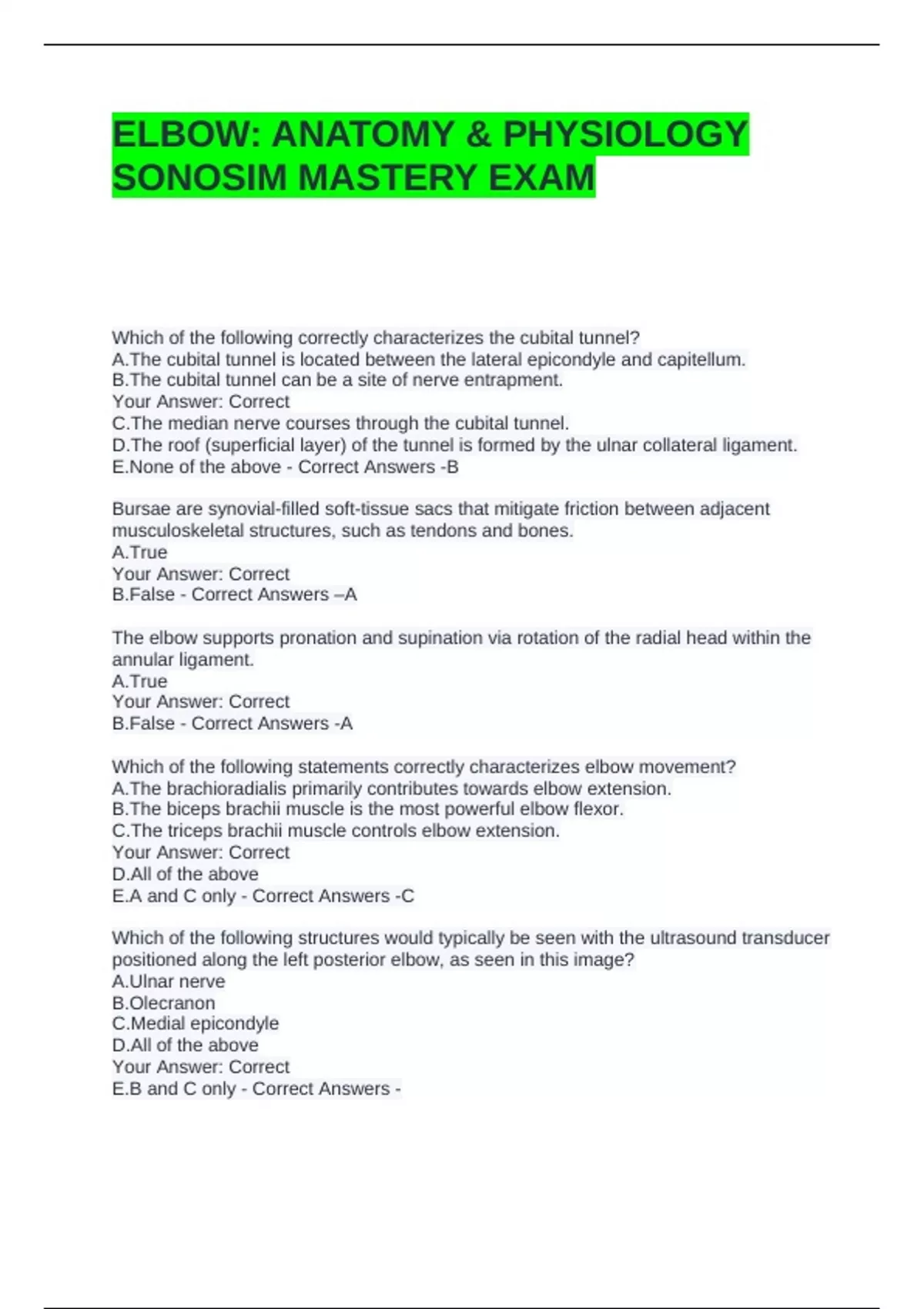 ELBOW: ANATOMY & PHYSIOLOGY SONOSIM MASTERY EXAM

Which of the following correctly characterizes the cubital tunnel?
A.The cubital tunnel is located between the lateral epicondyle and capitellum.
B.The cubital tunnel can be a site of nerve entrapment.
Your Answer: Correct
C.The median nerve courses through the cubital tunnel.
D.The roof (superficial layer) of the tunnel is formed by the ulnar collateral ligament.
E.None of the above - Correct Answers -B

Bursae are synovial-filled soft-tissue sacs that mitigate friction between adjacent musculoskeletal structures, such as tendons and bones.
A.True
Your Answer: Correct
B.False - Correct Answers –A

The elbow supports pronation and supination via rotation of the radial head within the annular ligament.
A.True
Your Answer: Correct
B.False - Correct Answers -A

Which of the following statements correctly characterizes elbow movement?
A.The brachioradialis primarily contributes towards elbow extension.
B.The biceps brachii muscle is the most powerful elbow flexor.
C.The triceps brachii muscle controls elbow extension.
Your Answer: Correct
D.All of the above
E.A and C only - Correct Answers -C

Which of the following structures would typically be seen with the ultrasound transducer positioned along the left posterior elbow, as seen in this image?
A.Ulnar nerve
B.Olecranon
C.Medial epicondyle
D.All of the above
Your Answer: Correct
E.B and C only - Correct Answers -